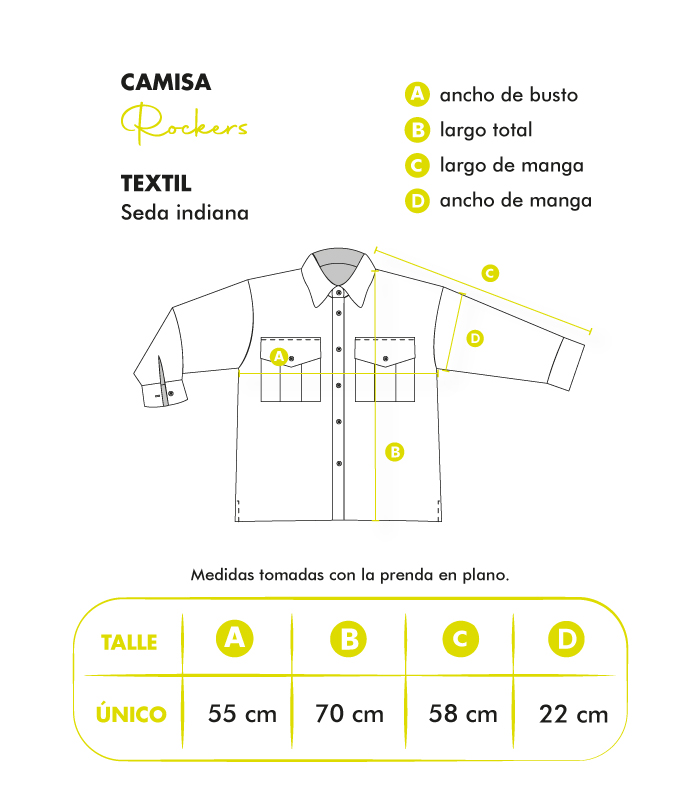 CAMISA
Rockers

TEXTIL
Seda indiana

A ancho de busto
B largo total
C largo de manga
D ancho de manga

C
D
A
B

Medidas tomadas con la prenda en plano.

| TALLE | A | B | C | D |
|---|---|---|---|---|
| ÚNICO | 55 cm | 70 cm | 58 cm | 22 cm |